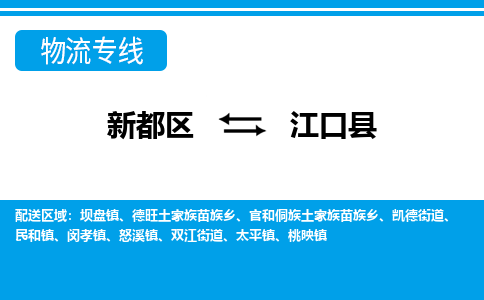 物流专线

新都区 ⇆ 江口县

配送区域：坝盘镇、德旺土家族苗族乡、官和侗族土家族苗族乡、凯德街道、民和镇、闵孝镇、怒溪镇、双江街道、太平镇、桃映镇